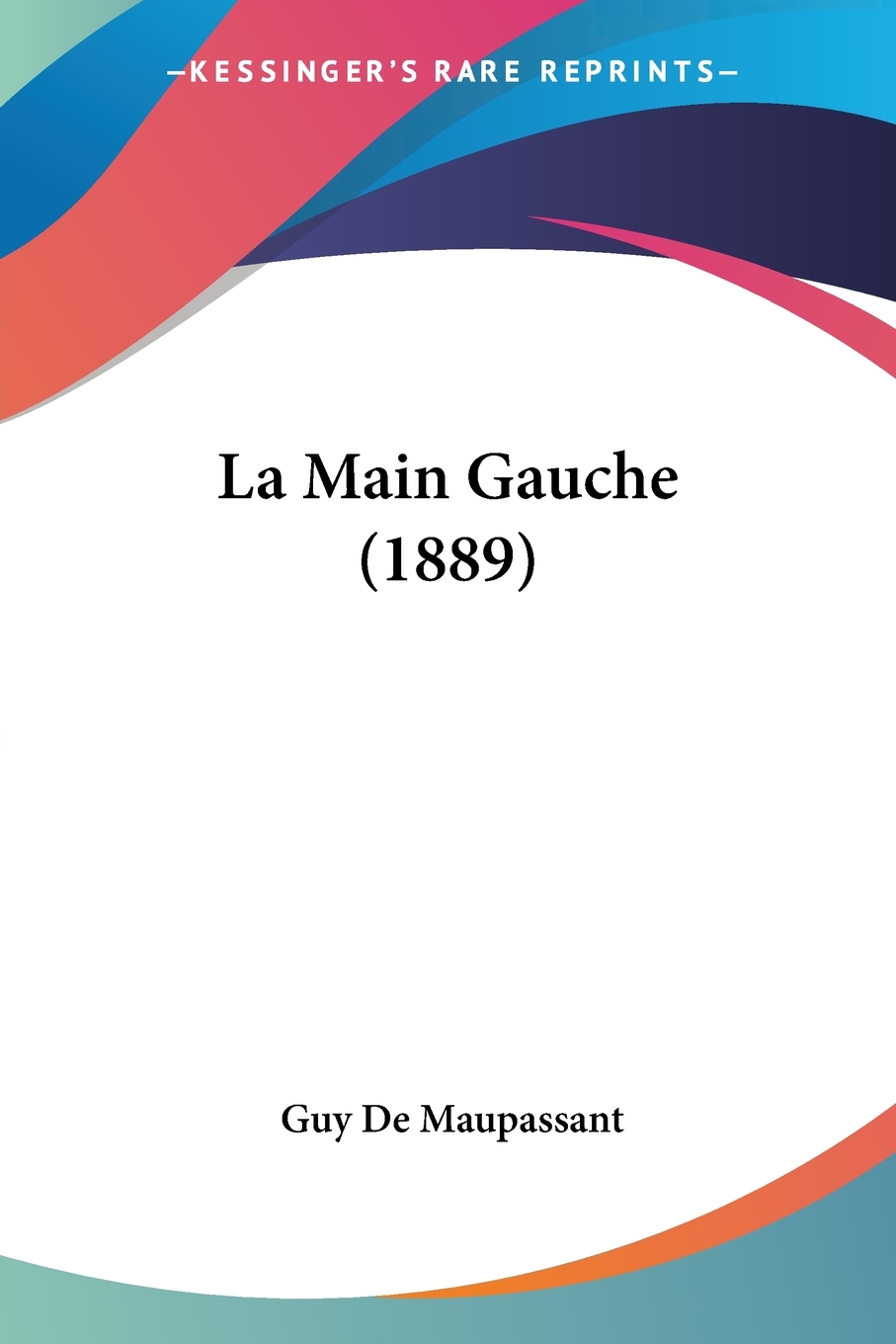 —KESSINGER'S RARE REPRINTS—

La Main Gauche (1889)

Guy De Maupassant